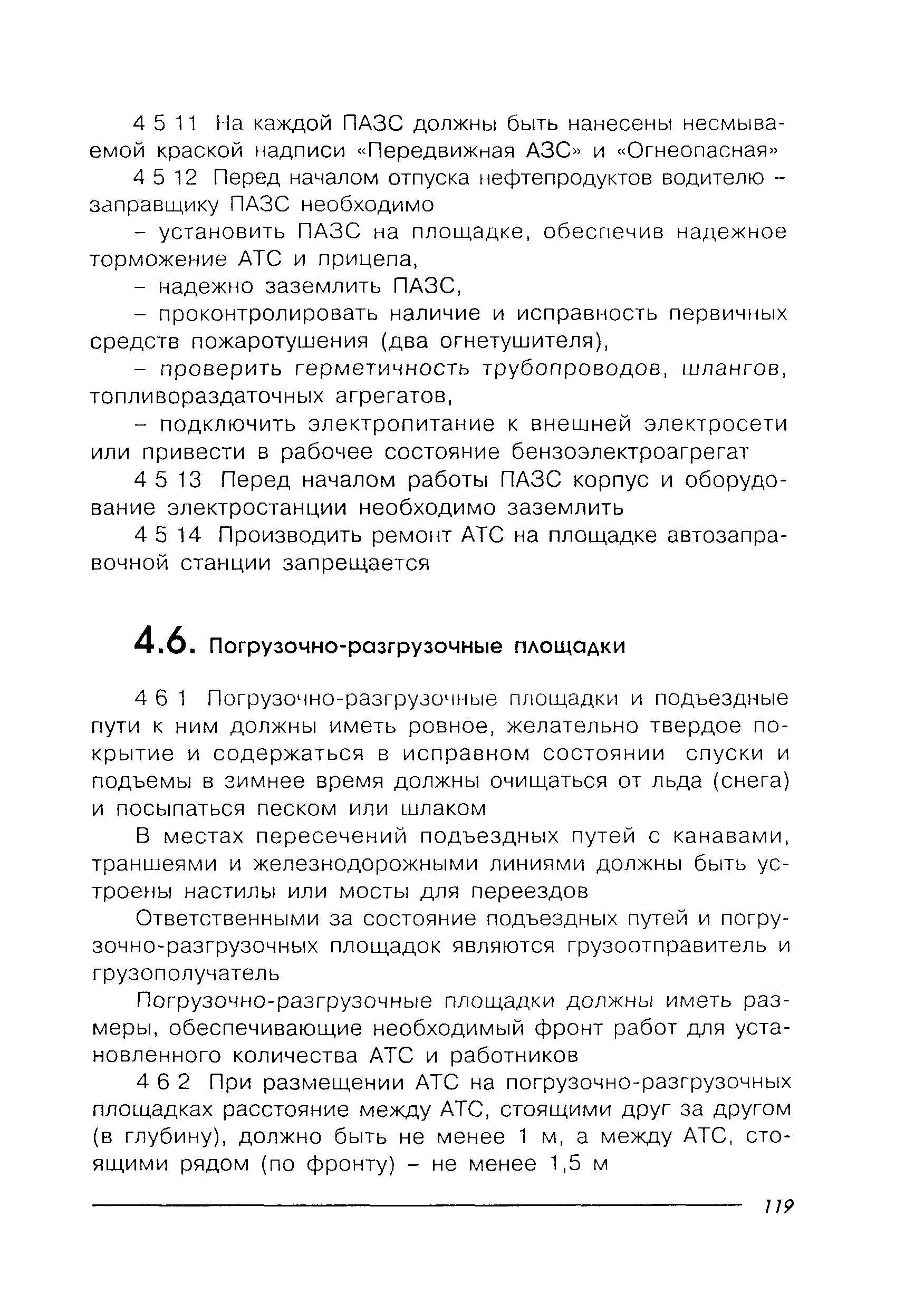 4 5 11 На каждой ПАЗС должны быть нанесены несмываемой краской надписи «Передвижная АЗС» и «Огнеопасная»

4 5 12 Перед началом отпуска нефтепродуктов водителю – заправщику ПАЗС необходимо

– установить ПАЗС на площадке, обеспечив надежное торможение АТС и прицепа,

– надежно заземлить ПАЗС,

– проконтролировать наличие и исправность первичных средств пожаротушения (два огнетушителя),

– проверить герметичность трубопроводов, шлангов, топливораздаточных агрегатов,

– подключить электропитание к внешней электросети или привести в рабочее состояние бензоэлектроагрегат

4 5 13 Перед началом работы ПАЗС корпус и оборудование электростанции необходимо заземлить

4 5 14 Производить ремонт АТС на площадке автозаправочной станции запрещается

4.6. Погрузочно-разгрузочные площадки

4 6 1 Погрузочно-разгрузочные площадки и подъездные пути к ним должны иметь ровное, желательно твердое покрытие и содержаться в исправном состоянии спуски и подъемы в зимнее время должны очищаться от льда (снега) и посыпаться песком или шлаком

В местах пересечений подъездных путей с канавами, траншеями и железнодорожными линиями должны быть устроены настилы или мосты для переездов

Ответственными за состояние подъездных путей и погрузочно-разгрузочных площадок являются грузоотправитель и грузополучатель

Погрузочно-разгрузочные площадки должны иметь размеры, обеспечивающие необходимый фронт работ для установленного количества АТС и работников

4 6 2 При размещении АТС на погрузочно-разгрузочных площадках расстояние между АТС, стоящими друг за другом (в глубину), должно быть не менее 1 м, а между АТС, стоящими рядом (по фронту) – не менее 1,5 м

119